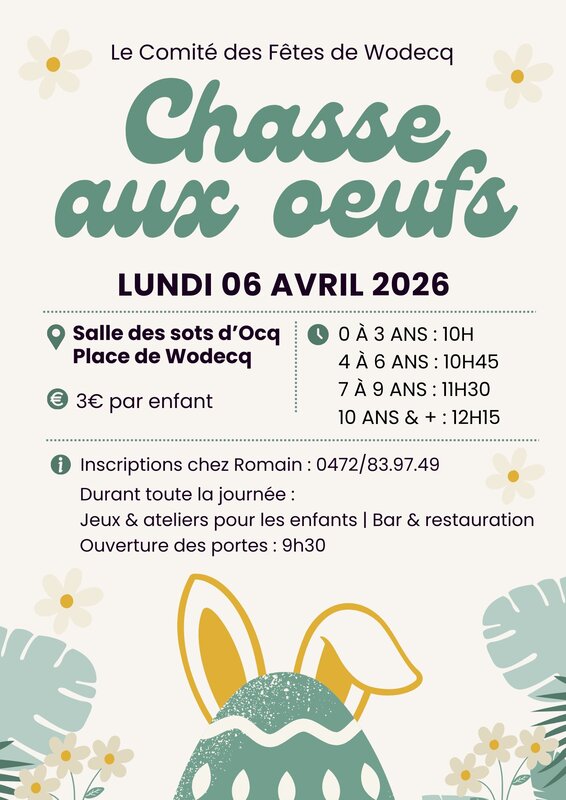 Le Comité des Fêtes de Wodecq

Chasse aux oeufs

LUNDI 06 AVRIL 2026

Salle des sots d'Ocq
Place de Wodecq

3€ par enfant

0 À 3 ANS : 10H
4 À 6 ANS : 10H45
7 À 9 ANS : 11H30
10 ANS & + : 12H15

Inscriptions chez Romain : 0472/83.97.49
Durant toute la journée :
Jeux & ateliers pour les enfants | Bar & restauration
Ouverture des portes : 9h30